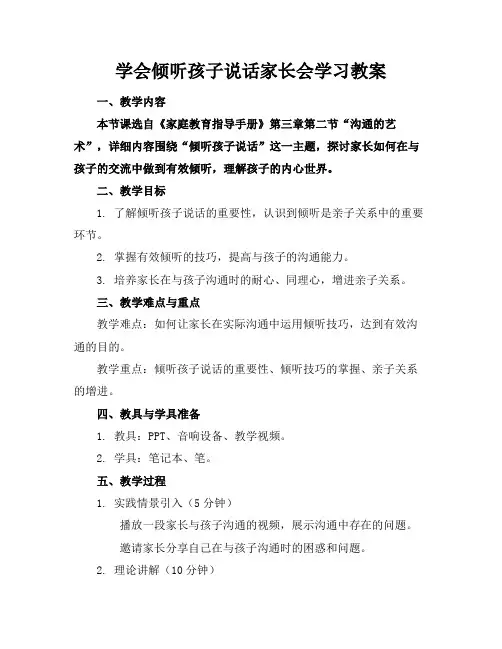 学会倾听孩子说话家长会学习教案

一、教学内容

本节课选自《家庭教育指导手册》第三章第二节“沟通的艺术”，详细内容围绕“倾听孩子说话”这一主题，探讨家长如何在与孩子的交流中做到有效倾听，理解孩子的内心世界。

二、教学目标

1. 了解倾听孩子说话的重要性，认识到倾听是亲子关系中的重要环节。

2. 掌握有效倾听的技巧，提高与孩子的沟通能力。

3. 培养家长在与孩子沟通时的耐心、同理心，增进亲子关系。

三、教学难点与重点

教学难点：如何让家长在实际沟通中运用倾听技巧，达到有效沟通的目的。

教学重点：倾听孩子说话的重要性、倾听技巧的掌握、亲子关系的增进。

四、教具与学具准备

1. 教具：PPT、音响设备、教学视频。

2. 学具：笔记本、笔。

五、教学过程

1. 实践情景引入（5 分钟）

播放一段家长与孩子沟通的视频，展示沟通中存在的问题。

邀请家长分享自己在与孩子沟通时的困惑和问题。

2. 理论讲解（10 分钟）